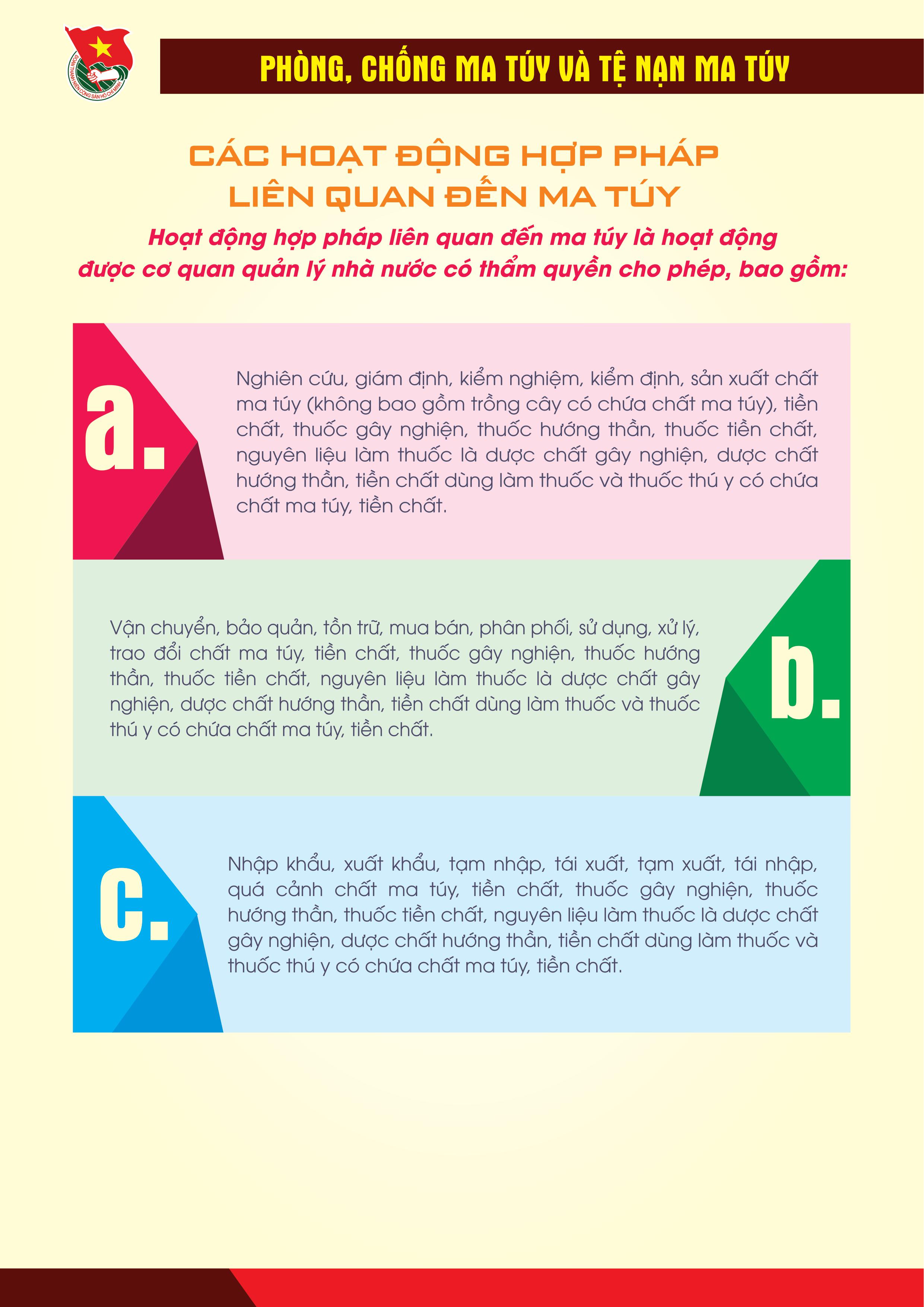 PHÒNG, CHỐNG MA TÚY VÀ TỆ NẠN MA TÚY

CÁC HOẠT ĐỘNG HỢP PHÁP
LIÊN QUAN ĐẾN MA TÚY

Hoạt động hợp pháp liên quan đến ma túy là hoạt động được cơ quan quản lý nhà nước có thẩm quyền cho phép, bao gồm:

a.

Nghiên cứu, giám định, kiểm nghiệm, kiểm định, sản xuất chất ma túy (không bao gồm trồng cây có chứa chất ma túy), tiền chất, thuốc gây nghiện, thuốc hướng thần, thuốc tiền chất, nguyên liệu làm thuốc là dược chất gây nghiện, dược chất hướng thần, tiền chất dùng làm thuốc và thuốc thú y có chứa chất ma túy, tiền chất.

Vận chuyển, bảo quản, tồn trữ, mua bán, phân phối, sử dụng, xử lý, trao đổi chất ma túy, tiền chất, thuốc gây nghiện, thuốc hướng thần, thuốc tiền chất, nguyên liệu làm thuốc là dược chất gây nghiện, dược chất hướng thần, tiền chất dùng làm thuốc và thuốc thú y có chứa chất ma túy, tiền chất.

b.

c.

Nhập khẩu, xuất khẩu, tạm nhập, tái xuất, tạm xuất, tái nhập, quá cảnh chất ma túy, tiền chất, thuốc gây nghiện, thuốc hướng thần, thuốc tiền chất, nguyên liệu làm thuốc là dược chất gây nghiện, dược chất hướng thần, tiền chất dùng làm thuốc và thuốc thú y có chứa chất ma túy, tiền chất.